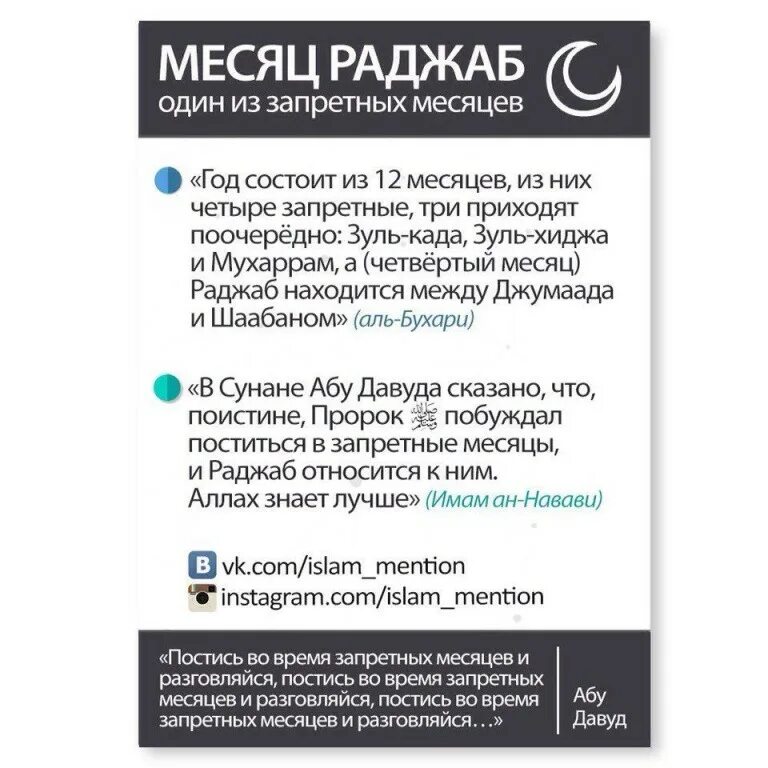 МЕСЯЦ РАДЖАБ
один из запретных месяцев

«Год состоит из 12 месяцев, из них четыре запретные, три приходят поочерёдно: Зуль-када, Зуль-хиджа и Мухаррам, а (четвёртый месяц) Раджаб находится между Джумаада и Шаабаном» (аль-Бухари)

«В Сунане Абу Давуда сказано, что, поистине, Пророк ﷺ побуждал поститься в запретные месяцы, и Раджаб относится к ним. Аллах знает лучше» (Имам ан-Навави)

vk.com/islam_mention
instagram.com/islam_mention

«Постись во время запретных месяцев и разговляйся, постись во время запретных месяцев и разговляйся, постись во время запретных месяцев и разговляйся…»

Абу Давуд